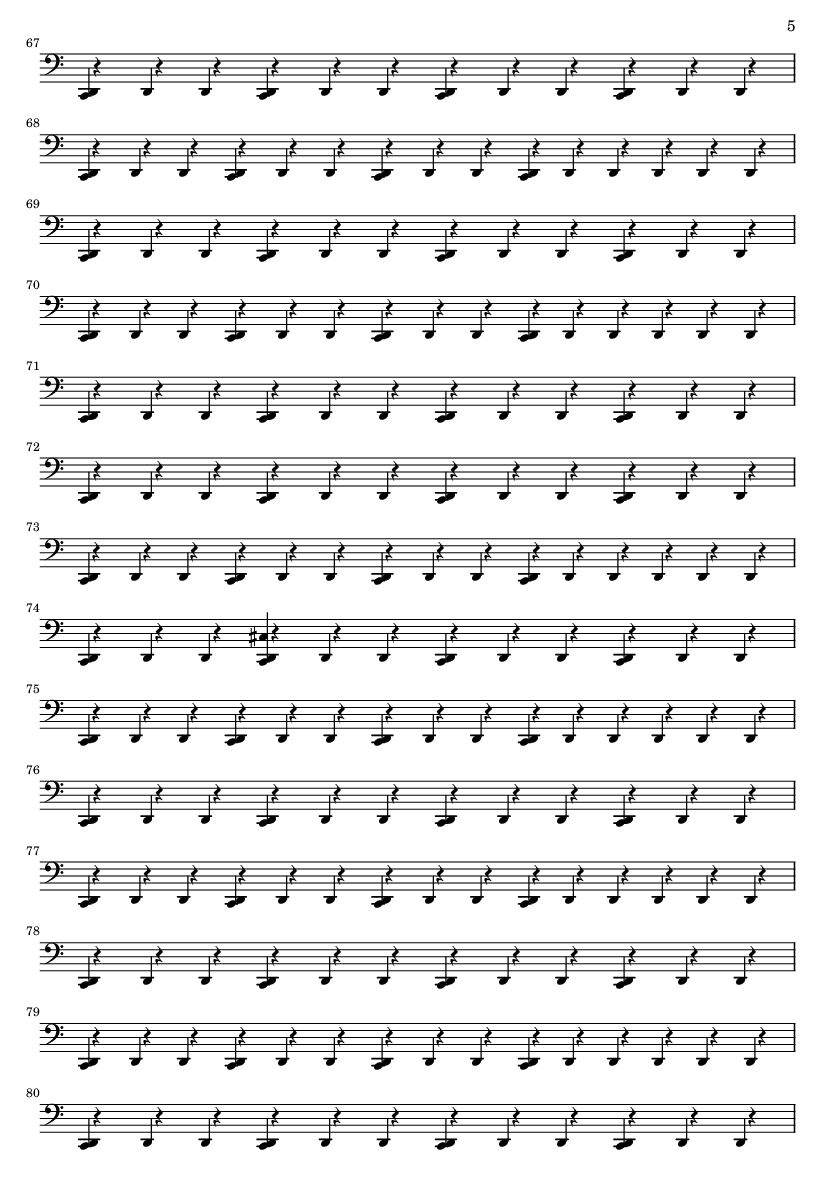 5

67

68

69

70

71

72

73

74

75

76

77

78

79

80